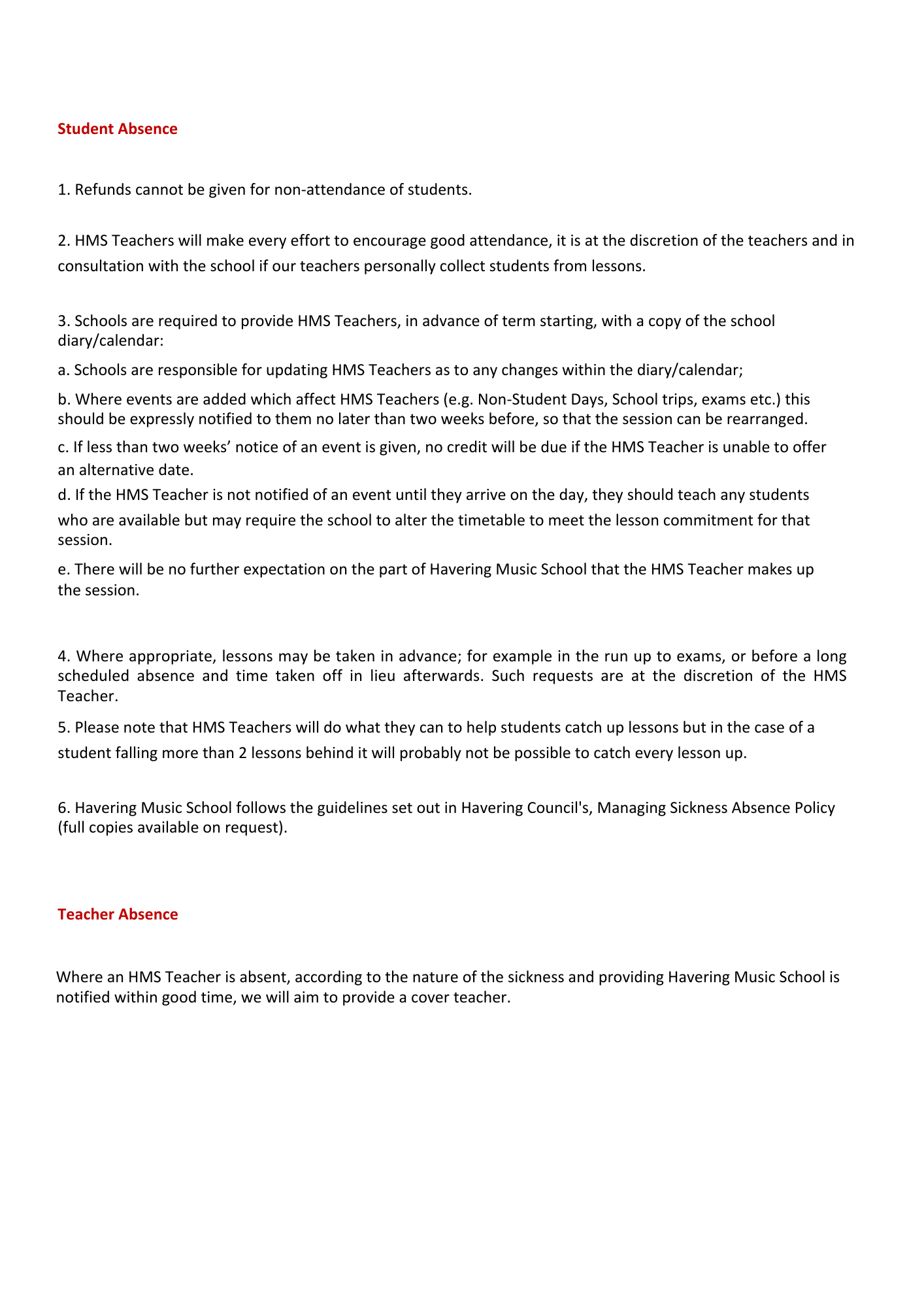 Student Absence

1. Refunds cannot be given for non-attendance of students.

2. HMS Teachers will make every effort to encourage good attendance, it is at the discretion of the teachers and in consultation with the school if our teachers personally collect students from lessons.

3. Schools are required to provide HMS Teachers, in advance of term starting, with a copy of the school diary/calendar:

a. Schools are responsible for updating HMS Teachers as to any changes within the diary/calendar;

b. Where events are added which affect HMS Teachers (e.g. Non-Student Days, School trips, exams etc.) this should be expressly notified to them no later than two weeks before, so that the session can be rearranged.

c. If less than two weeks' notice of an event is given, no credit will be due if the HMS Teacher is unable to offer an alternative date.

d. If the HMS Teacher is not notified of an event until they arrive on the day, they should teach any students who are available but may require the school to alter the timetable to meet the lesson commitment for that session.

e. There will be no further expectation on the part of Havering Music School that the HMS Teacher makes up the session.

4. Where appropriate, lessons may be taken in advance; for example in the run up to exams, or before a long scheduled absence and time taken off in lieu afterwards. Such requests are at the discretion of the HMS Teacher.

5. Please note that HMS Teachers will do what they can to help students catch up lessons but in the case of a student falling more than 2 lessons behind it will probably not be possible to catch every lesson up.

6. Havering Music School follows the guidelines set out in Havering Council's, Managing Sickness Absence Policy (full copies available on request).

Teacher Absence

Where an HMS Teacher is absent, according to the nature of the sickness and providing Havering Music School is notified within good time, we will aim to provide a cover teacher.